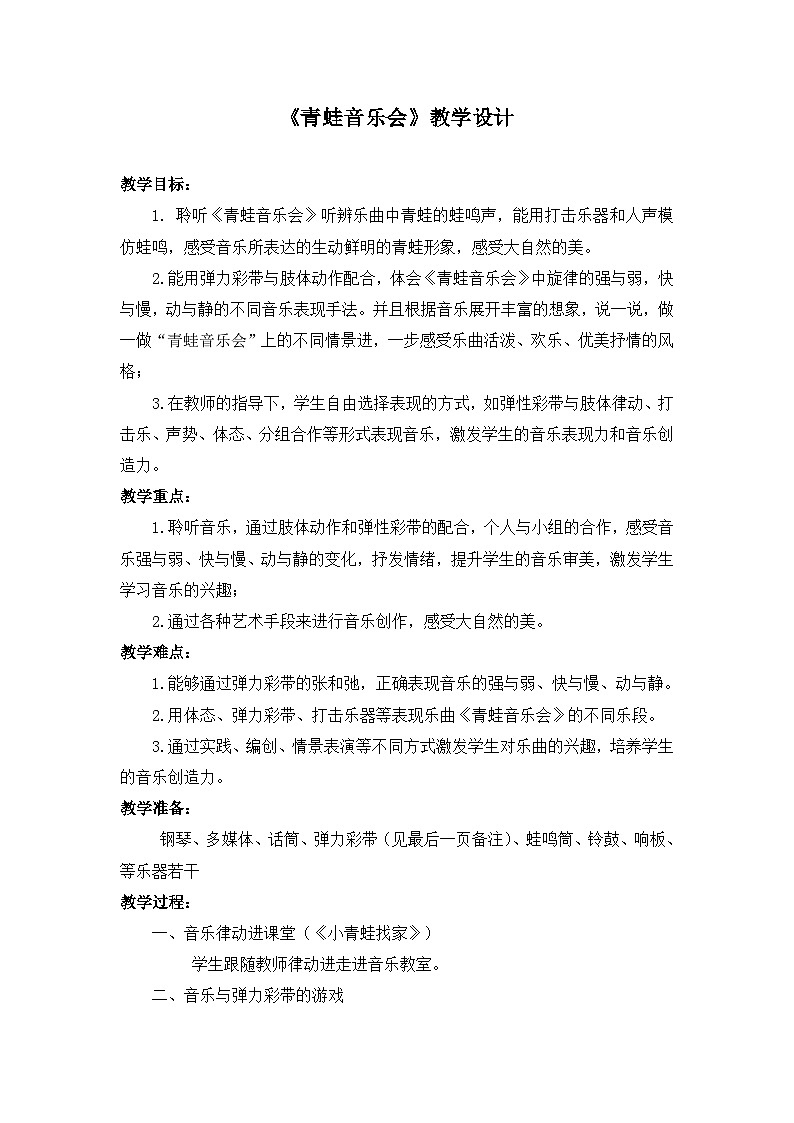 《青蛙音乐会》教学设计

教学目标：

1. 聆听《青蛙音乐会》听辨乐曲中青蛙的蛙鸣声，能用打击乐器和人声模仿蛙鸣，感受音乐所表达的生动鲜明的青蛙形象，感受大自然的美。

2.能用弹力彩带与肢体动作配合，体会《青蛙音乐会》中旋律的强与弱，快与慢，动与静的不同音乐表现手法。并且根据音乐展开丰富的想象，说一说，做一做“青蛙音乐会”上的不同情景进，一步感受乐曲活泼、欢乐、优美抒情的风格；

3.在教师的指导下，学生自由选择表现的方式，如弹性彩带与肢体律动、打击乐、声势、体态、分组合作等形式表现音乐，激发学生的音乐表现力和音乐创造力。

教学重点：

1.聆听音乐，通过肢体动作和弹性彩带的配合，个人与小组的合作，感受音乐强与弱、快与慢、动与静的变化，抒发情绪，提升学生的音乐审美，激发学生学习音乐的兴趣；

2.通过各种艺术手段来进行音乐创作，感受大自然的美。

教学难点：

1.能够通过弹力彩带的张和弛，正确表现音乐的强与弱、快与慢、动与静。

2.用体态、弹力彩带、打击乐器等表现乐曲《青蛙音乐会》的不同乐段。

3.通过实践、编创、情景表演等不同方式激发学生对乐曲的兴趣，培养学生的音乐创造力。

教学准备：

钢琴、多媒体、话筒、弹力彩带（见最后一页备注）、蛙鸣筒、铃鼓、响板、等乐器若干

教学过程：

一、音乐律动进课堂（《小青蛙找家》）

学生跟随教师律动进走进音乐教室。

二、音乐与弹力彩带的游戏